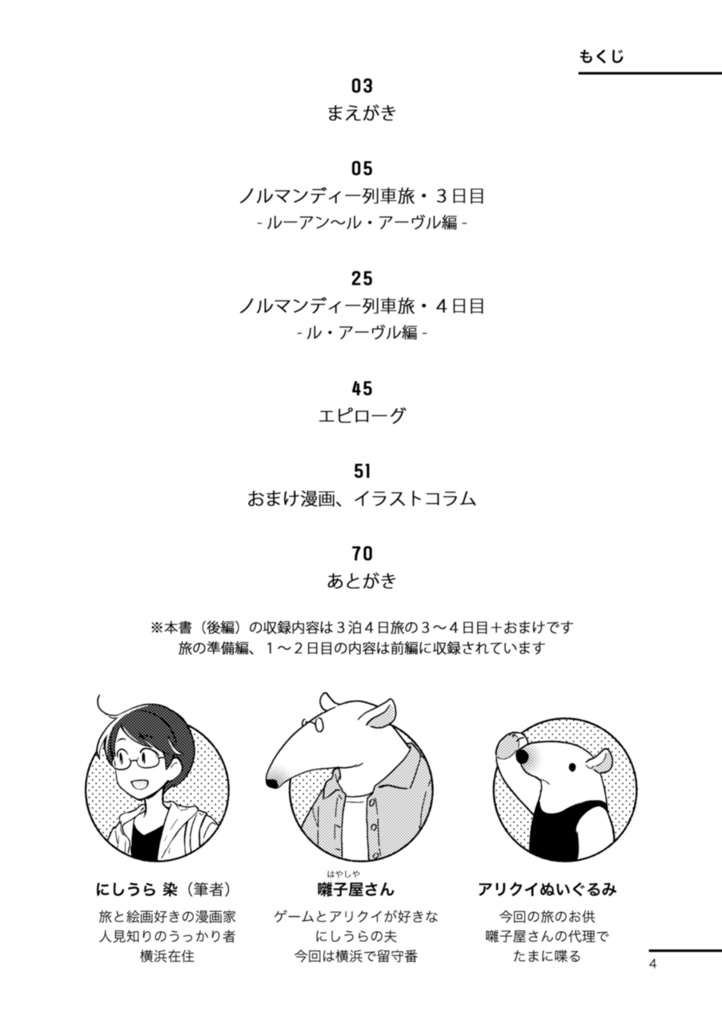 もくじ

03
まえがき

05
ノルマンディー列車旅・３日目
- ルーアン〜ル・アーヴル編 -

25
ノルマンディー列車旅・４日目
- ル・アーヴル編 -

45
エピローグ

51
おまけ漫画、イラストコラム

70
あとがき

※本書（後編）の収録内容は３泊４日旅の３〜４日目＋おまけです
旅の準備編、１〜２日目の内容は前編に収録されています

にしうら 染（筆者）
旅と絵画好きの漫画家
人見知りのうっかり者
横浜在住

はやしや
囃子屋さん
ゲームとアリクイが好きな
にしうらの夫
今回は横浜で留守番

アリクイぬいぐるみ
今回の旅のお供
囃子屋さんの代理で
たまに喋る

4